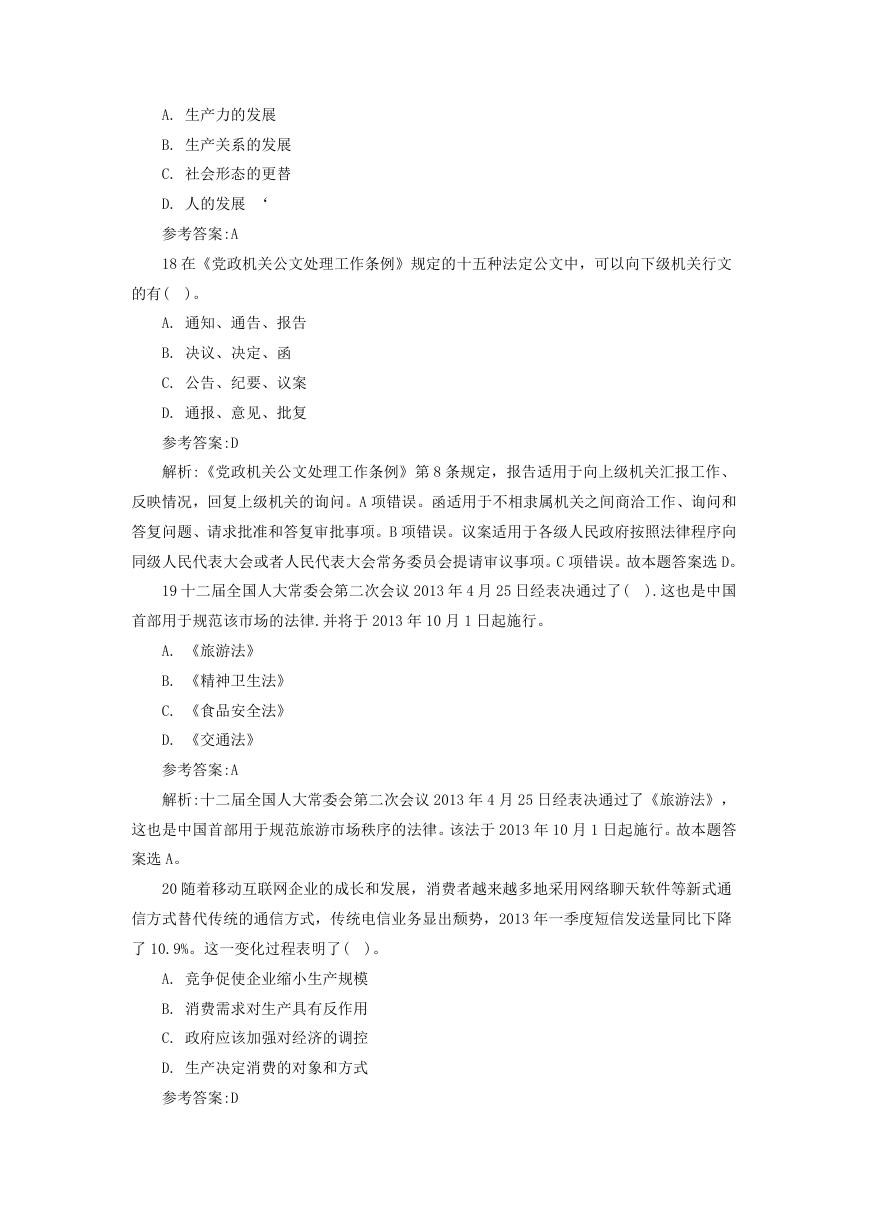 A. 生产力的发展

B. 生产关系的发展

C. 社会形态的更替

D. 人的发展 ‘

参考答案:A

18 在《党政机关公文处理工作条例》规定的十五种法定公文中，可以向下级机关行文的有( )。

A. 通知、通告、报告

B. 决议、决定、函

C. 公告、纪要、议案

D. 通报、意见、批复

参考答案:D

解析:《党政机关公文处理工作条例》第 8 条规定，报告适用于向上级机关汇报工作、反映情况，回复上级机关的询问。A 项错误。函适用于不相隶属机关之间商洽工作、询问和答复问题、请求批准和答复审批事项。B 项错误。议案适用于各级人民政府按照法律程序向同级人民代表大会或者人民代表大会常务委员会提请审议事项。C 项错误。故本题答案选 D。

19 十二届全国人大常委会第二次会议 2013 年 4 月 25 日经表决通过了( ).这也是中国首部用于规范该市场的法律.并将于 2013 年 10 月 1 日起施行。

A. 《旅游法》

B. 《精神卫生法》

C. 《食品安全法》

D. 《交通法》

参考答案:A

解析:十二届全国人大常委会第二次会议 2013 年 4 月 25 日经表决通过了《旅游法》，这也是中国首部用于规范旅游市场秩序的法律。该法于 2013 年 10 月 1 日起施行。故本题答案选 A。

20 随着移动互联网企业的成长和发展，消费者越来越多地采用网络聊天软件等新式通信方式替代传统的通信方式，传统电信业务显出颓势，2013 年一季度短信发送量同比下降了 10.9%。这一变化过程表明了( )。

A. 竞争促使企业缩小生产规模

B. 消费需求对生产具有反作用

C. 政府应该加强对经济的调控

D. 生产决定消费的对象和方式

参考答案:D